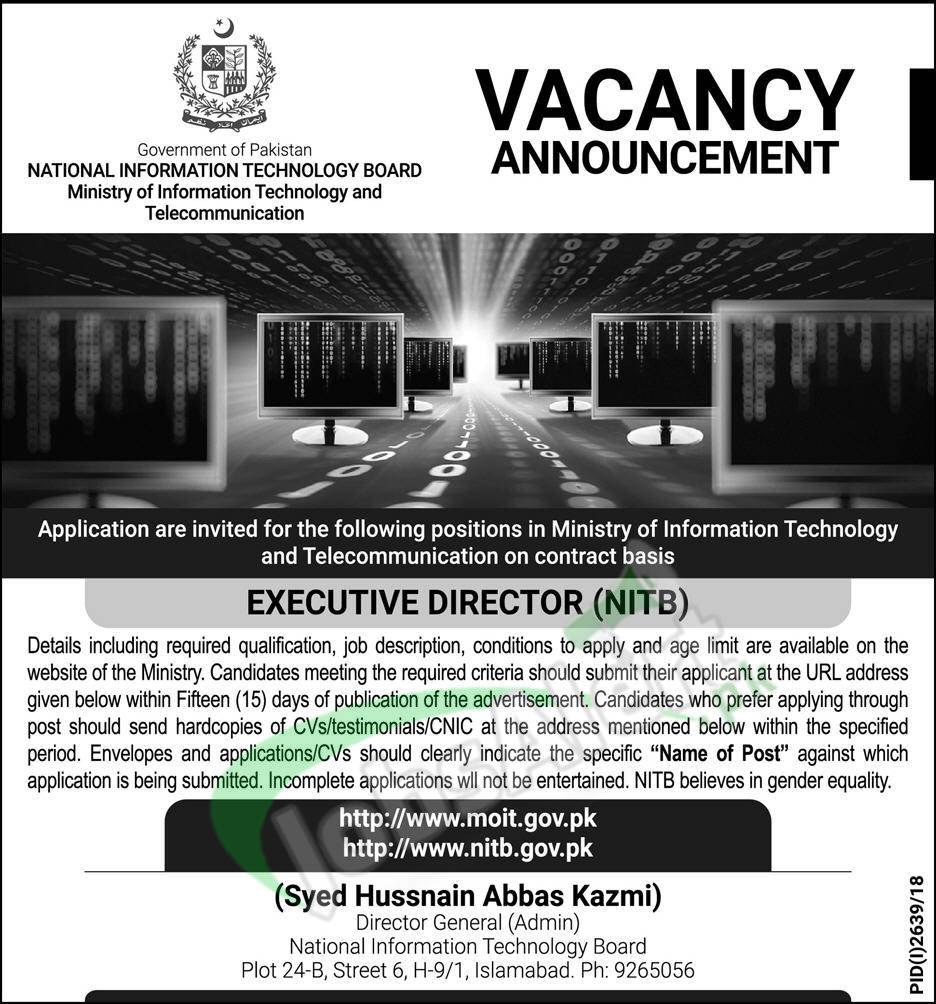 Government of Pakistan
NATIONAL INFORMATION TECHNOLOGY BOARD
Ministry of Information Technology and Telecommunication

VACANCY
ANNOUNCEMENT

Application are invited for the following positions in Ministry of Information Technology and Telecommunication on contract basis

EXECUTIVE DIRECTOR (NITB)

Details including required qualification, job description, conditions to apply and age limit are available on the website of the Ministry. Candidates meeting the required criteria should submit their applicant at the URL address given below within Fifteen (15) days of publication of the advertisement. Candidates who prefer applying through post should send hardcopies of CVs/testimonials/CNIC at the address mentioned below within the specified period. Envelopes and applications/CVs should clearly indicate the specific "Name of Post" against which application is being submitted. Incomplete applications wll not be entertained. NITB believes in gender equality.

http://www.moit.gov.pk
http://www.nitb.gov.pk

(Syed Hussnain Abbas Kazmi)
Director General (Admin)
National Information Technology Board
Plot 24-B, Street 6, H-9/1, Islamabad. Ph: 9265056

PID(I)2639/18